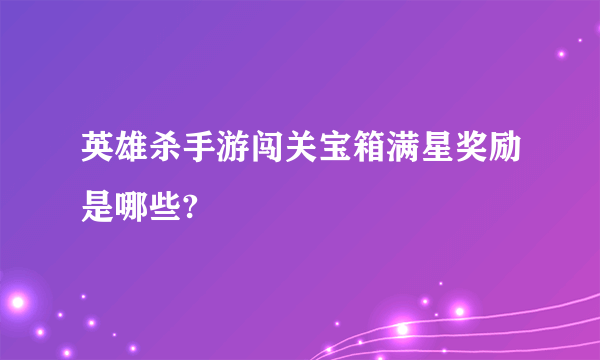 英雄杀手游闯关宝箱满星奖励是哪些?